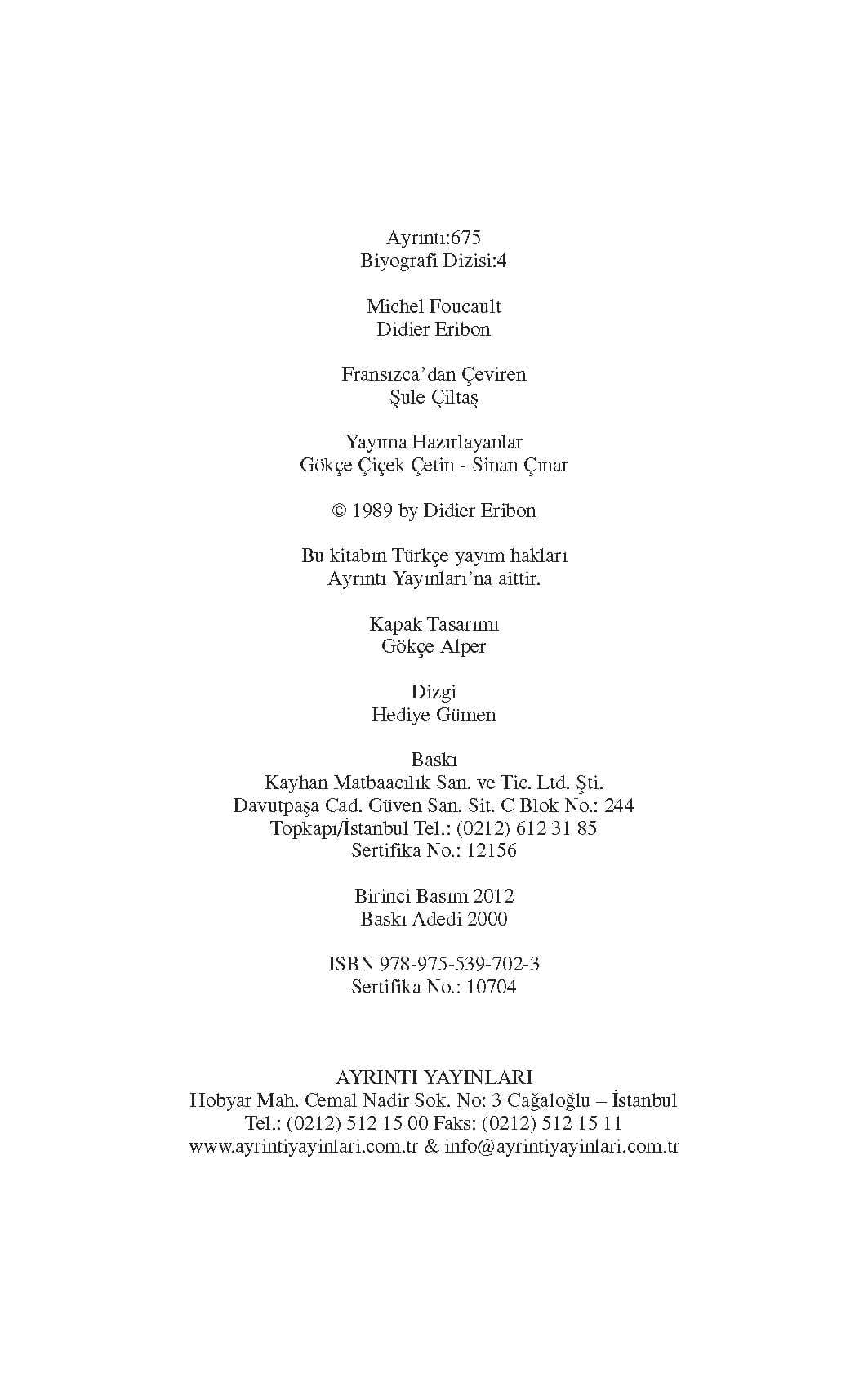 Ayrıntı:675
Biyografi Dizisi:4

Michel Foucault
Didier Eribon

Fransızca'dan Çeviren
Şule Çiltaş

Yayıma Hazırlayanlar
Gökçe Çiçek Çetin - Sinan Çınar

© 1989 by Didier Eribon

Bu kitabın Türkçe yayım hakları
Ayrıntı Yayınları'na aittir.

Kapak Tasarımı
Gökçe Alper

Dizgi
Hediye Gümen

Baskı
Kayhan Matbaacılık San. ve Tic. Ltd. Şti.
Davutpaşa Cad. Güven San. Sit. C Blok No.: 244
Topkapı/İstanbul Tel.: (0212) 612 31 85
Sertifika No.: 12156

Birinci Basım 2012
Baskı Adedi 2000

ISBN 978-975-539-702-3
Sertifika No.: 10704

AYRINTI YAYINLARI
Hobyar Mah. Cemal Nadir Sok. No: 3 Cağaloğlu – İstanbul
Tel.: (0212) 512 15 00 Faks: (0212) 512 15 11
www.ayrintiyayinlari.com.tr & info@ayrintiyayinlari.com.tr